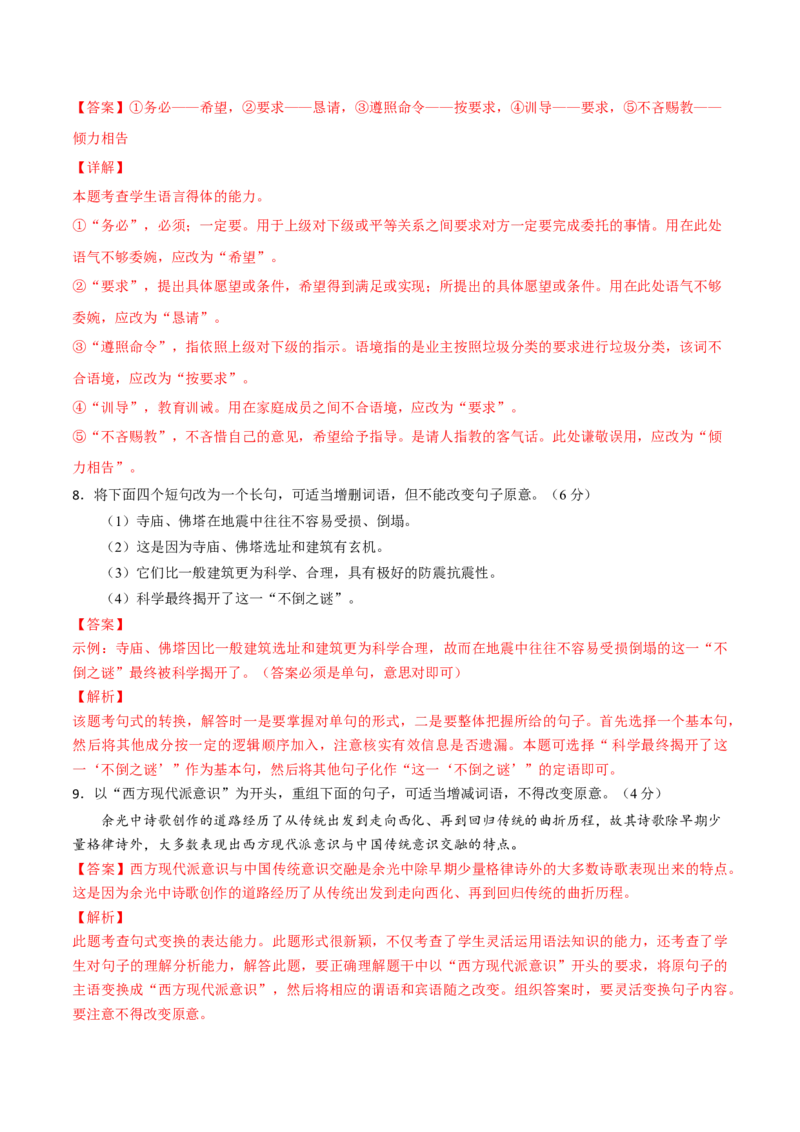 【答案】①务必——希望，②要求——恳请，③遵照命令——按要求，④训导——要求，⑤不吝赐教——倾力相告

【详解】

本题考查学生语言得体的能力。

①“务必”，必须；一定要。用于上级对下级或平等关系之间要求对方一定要完成委托的事情。用在此处语气不够委婉，应改为“希望”。

②“要求”，提出具体愿望或条件，希望得到满足或实现；所提出的具体愿望或条件。用在此处语气不够委婉，应改为“恳请”。

③“遵照命令”，指依照上级对下级的指示。语境指的是业主按照垃圾分类的要求进行垃圾分类，该词不合语境，应改为“按要求”。

④“训导”，教育训诫。用在家庭成员之间不合语境，应改为“要求”。

⑤“不吝赐教”，不吝惜自己的意见，希望给予指导。是请人指教的客气话。此处谦敬误用，应改为“倾力相告”。

8．将下面四个短句改为一个长句，可适当增删词语，但不能改变句子原意。（6 分）

（1）寺庙、佛塔在地震中往往不容易受损、倒塌。

（2）这是因为寺庙、佛塔选址和建筑有玄机。

（3）它们比一般建筑更为科学、合理，具有极好的防震抗震性。

（4）科学最终揭开了这一“不倒之谜”。

【答案】

示例：寺庙、佛塔因比一般建筑选址和建筑更为科学合理，故而在地震中往往不容易受损倒塌的这一“不倒之谜”最终被科学揭开了。（答案必须是单句，意思对即可）

【解析】

该题考句式的转换，解答时一是要掌握对单句的形式，二是要整体把握所给的句子。首先选择一个基本句，然后将其他成分按一定的逻辑顺序加入，注意核实有效信息是否遗漏。本题可选择“科学最终揭开了这一‘不倒之谜’”作为基本句，然后将其他句子化作“这一‘不倒之谜’”的定语即可。

9．以“西方现代派意识”为开头，重组下面的句子，可适当增减词语，不得改变原意。（4 分）

余光中诗歌创作的道路经历了从传统出发到走向西化、再到回归传统的曲折历程，故其诗歌除早期少量格律诗外，大多数表现出西方现代派意识与中国传统意识交融的特点。

【答案】西方现代派意识与中国传统意识交融是余光中除早期少量格律诗外的大多数诗歌表现出来的特点。这是因为余光中诗歌创作的道路经历了从传统出发到走向西化、再到回归传统的曲折历程。

【解析】

此题考查句式变换的表达能力。此题形式很新颖，不仅考查了学生灵活运用语法知识的能力，还考查了学生对句子的理解分析能力，解答此题，要正确理解题干中以“西方现代派意识”开头的要求，将原句子的主语变换成“西方现代派意识”，然后将相应的谓语和宾语随之改变。组织答案时，要灵活变换句子内容。要注意不得改变原意。